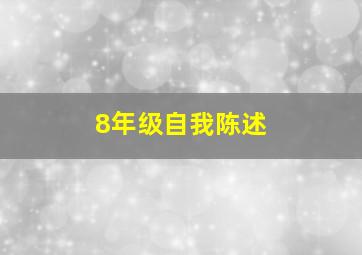 8年级自我陈述